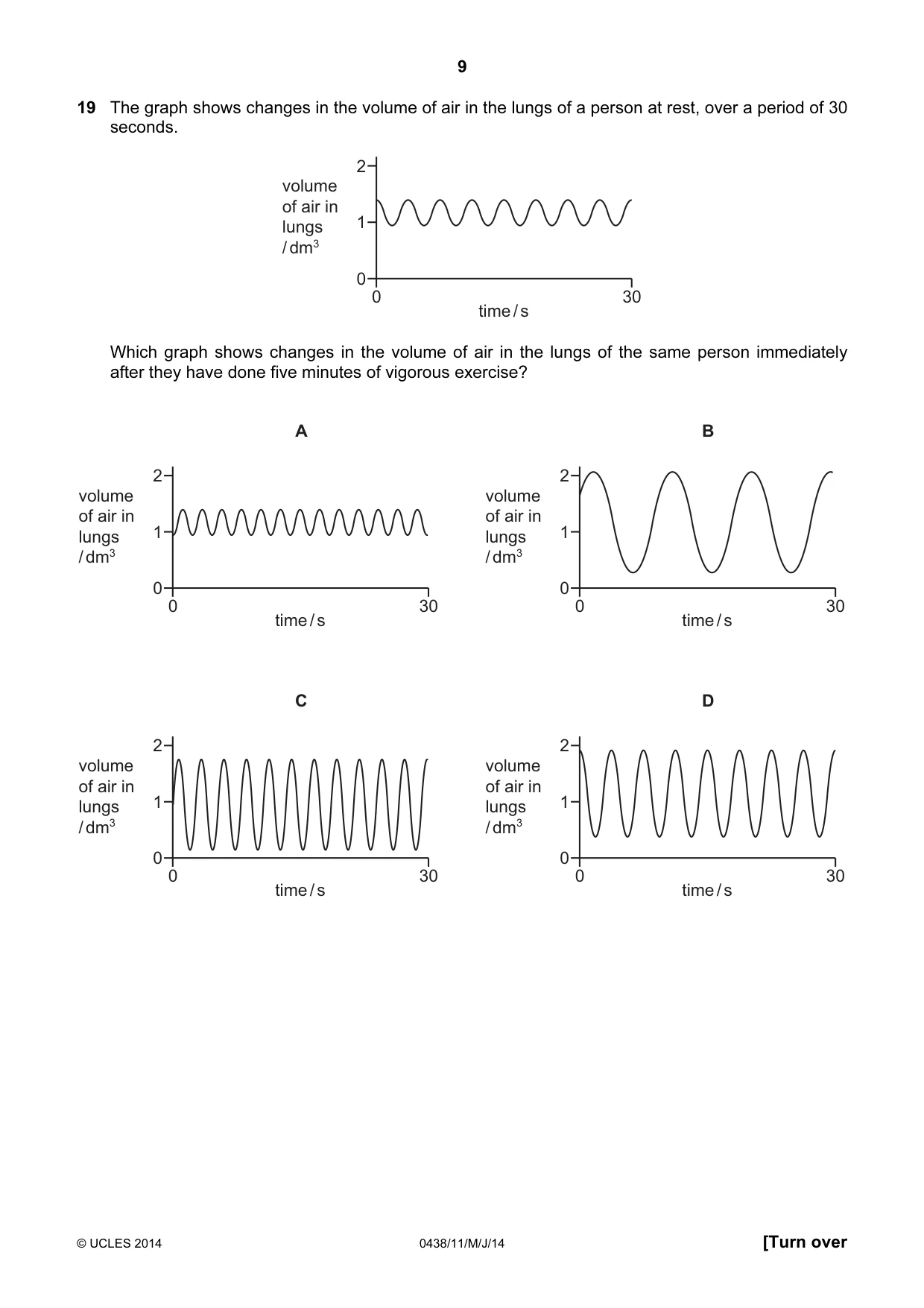 9

19 The graph shows changes in the volume of air in the lungs of a person at rest, over a period of 30 seconds.

volume
of air in
lungs
/ $dm^3$
2
1
0
0
30
time / s

Which graph shows changes in the volume of air in the lungs of the same person immediately after they have done five minutes of vigorous exercise?

A

volume
of air in
lungs
/ $dm^3$
2
1
0
0
30
time / s

B

volume
of air in
lungs
/ $dm^3$
2
1
0
0
30
time / s

C

volume
of air in
lungs
/ $dm^3$
2
1
0
0
30
time / s

D

volume
of air in
lungs
/ $dm^3$
2
1
0
0
30
time / s

© UCLES 2014 0438/11/M/J/14 [Turn over